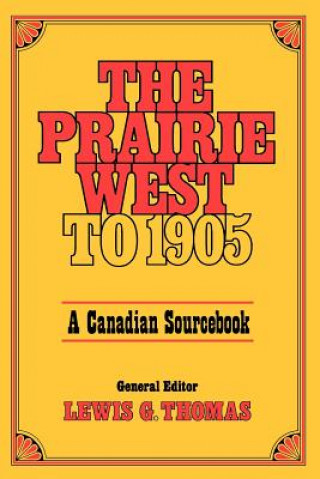 THE PRAIRIE WEST TO 1905

A Canadian Sourcebook

General Editor
LEWIS G. THOMAS